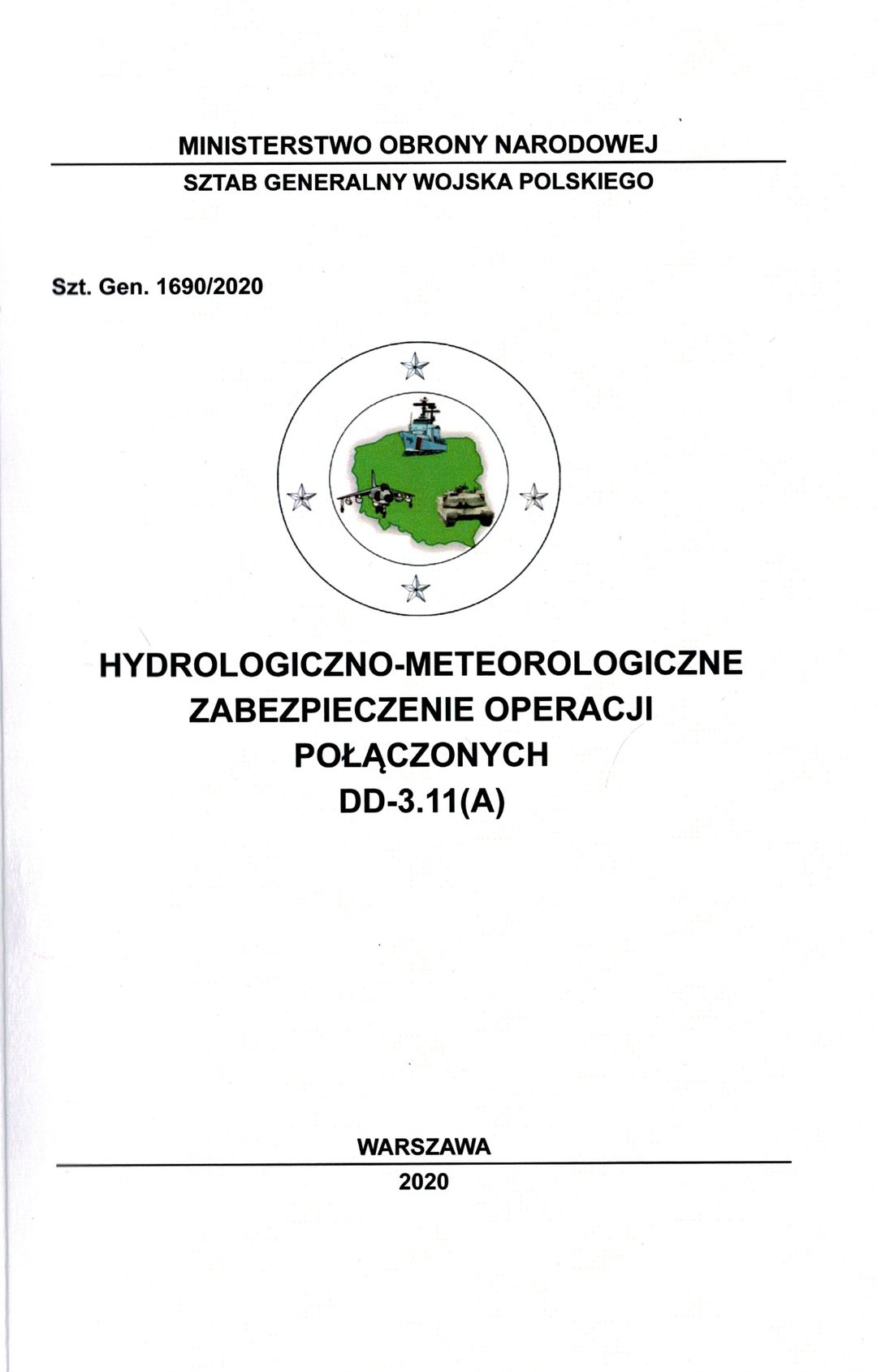 MINISTERSTWO OBRONY NARODOWEJ

SZTAB GENERALNY WOJSKA POLSKIEGO

Szt. Gen. 1690/2020

HYDROLOGICZNO-METEOROLOGICZNE ZABEZPIECZENIE OPERACJI POŁĄCZONYCH
DD-3.11(A)

WARSZAWA

2020